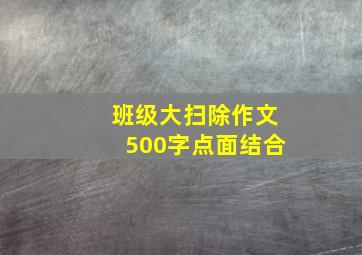 班级大扫除作文
500字点面结合